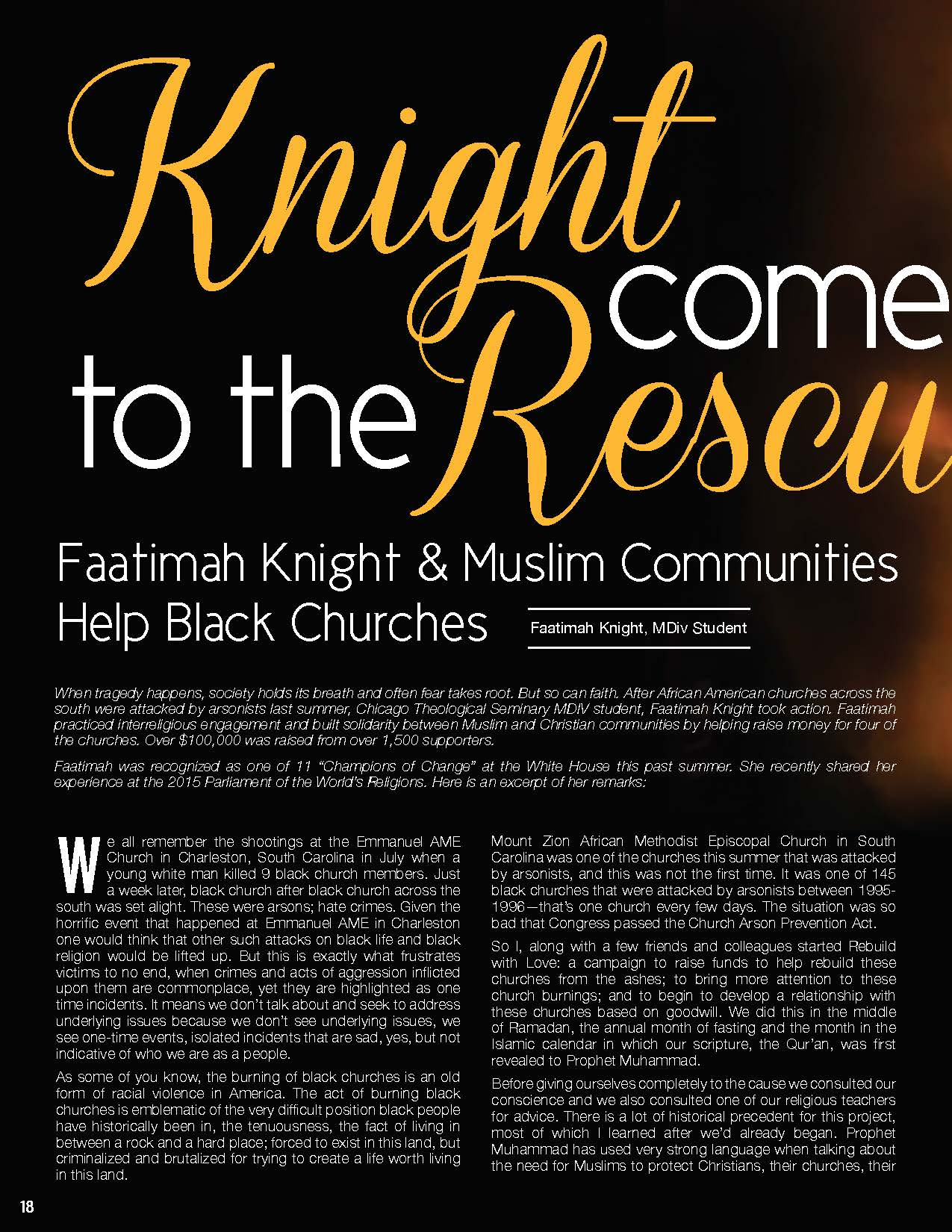 Knight come to the Rescu

Faatimah Knight & Muslim Communities Help Black Churches

Faatimah Knight, MDiv Student

When tragedy happens, society holds its breath and often fear takes root. But so can faith. After African American churches across the south were attacked by arsonists last summer, Chicago Theological Seminary MDIV student, Faatimah Knight took action. Faatimah practiced interreligious engagement and built solidarity between Muslim and Christian communities by helping raise money for four of the churches. Over $100,000 was raised from over 1,500 supporters.

Faatimah was recognized as one of 11 "Champions of Change" at the White House this past summer. She recently shared her experience at the 2015 Parliament of the World's Religions. Here is an excerpt of her remarks:

We all remember the shootings at the Emmanuel AME Church in Charleston, South Carolina in July when a young white man killed 9 black church members. Just a week later, black church after black church across the south was set alight. These were arsons; hate crimes. Given the horrific event that happened at Emmanuel AME in Charleston one would think that other such attacks on black life and black religion would be lifted up. But this is exactly what frustrates victims to no end, when crimes and acts of aggression inflicted upon them are commonplace, yet they are highlighted as one time incidents. It means we don't talk about and seek to address underlying issues because we don't see underlying issues, we see one-time events, isolated incidents that are sad, yes, but not indicative of who we are as a people.

As some of you know, the burning of black churches is an old form of racial violence in America. The act of burning black churches is emblematic of the very difficult position black people have historically been in, the tenuousness, the fact of living in between a rock and a hard place; forced to exist in this land, but criminalized and brutalized for trying to create a life worth living in this land.

Mount Zion African Methodist Episcopal Church in South Carolina was one of the churches this summer that was attacked by arsonists, and this was not the first time. It was one of 145 black churches that were attacked by arsonists between 1995-1996—that's one church every few days. The situation was so bad that Congress passed the Church Arson Prevention Act.

So I, along with a few friends and colleagues started Rebuild with Love: a campaign to raise funds to help rebuild these churches from the ashes; to bring more attention to these church burnings; and to begin to develop a relationship with these churches based on goodwill. We did this in the middle of Ramadan, the annual month of fasting and the month in the Islamic calendar in which our scripture, the Qur'an, was first revealed to Prophet Muhammad.

Before giving ourselves completely to the cause we consulted our conscience and we also consulted one of our religious teachers for advice. There is a lot of historical precedent for this project, most of which I learned after we'd already began. Prophet Muhammad has used very strong language when talking about the need for Muslims to protect Christians, their churches, their

18